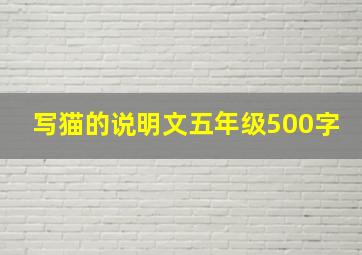 写猫的说明文五年级500字